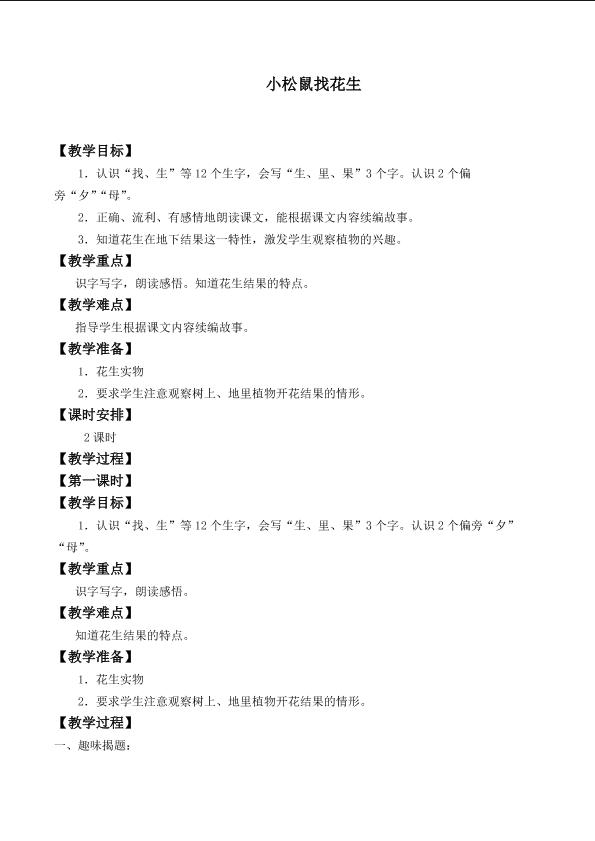 小松鼠找花生

【教学目标】

1．认识“找、生”等12个生字，会写“生、里、果”3个字。认识2个偏旁“夕”“母”。

2．正确、流利、有感情地朗读课文，能根据课文内容续编故事。

3．知道花生在地下结果这一特性，激发学生观察植物的兴趣。

【教学重点】

识字写字，朗读感悟。知道花生结果的特点。

【教学难点】

指导学生根据课文内容续编故事。

【教学准备】

1．花生实物

2．要求学生注意观察树上、地里植物开花结果的情形。

【课时安排】

2课时

【教学过程】

【第一课时】

【教学目标】

1．认识“找、生”等12个生字，会写“生、里、果”3个字。认识2个偏旁“夕”“母”。

【教学重点】

识字写字，朗读感悟。

【教学难点】

知道花生结果的特点。

【教学准备】

1．花生实物

2．要求学生注意观察树上、地里植物开花结果的情形。

【教学过程】

一、趣味揭题：